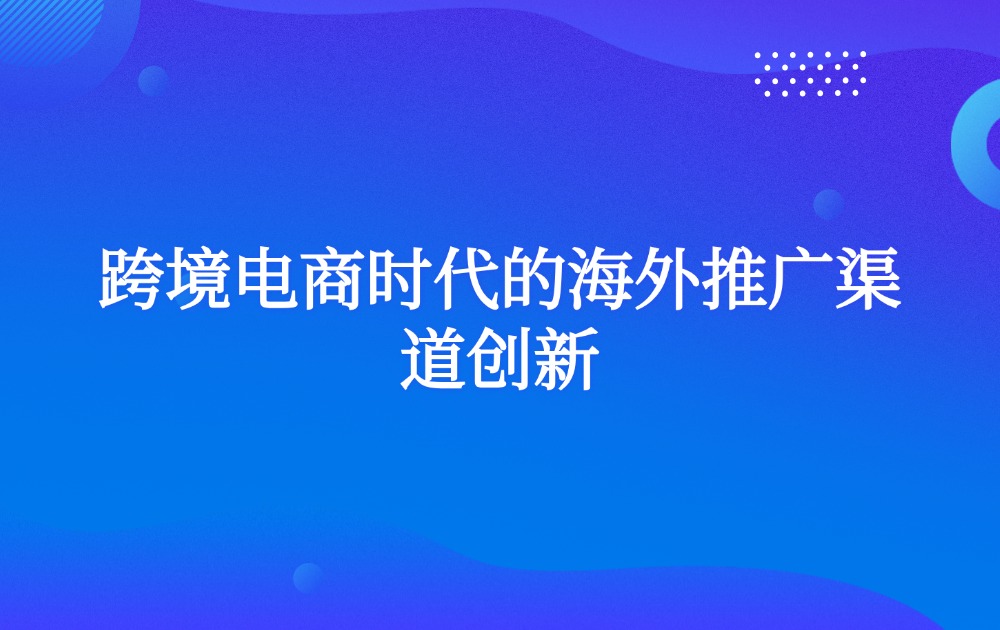 跨境电商时代的海外推广渠道创新